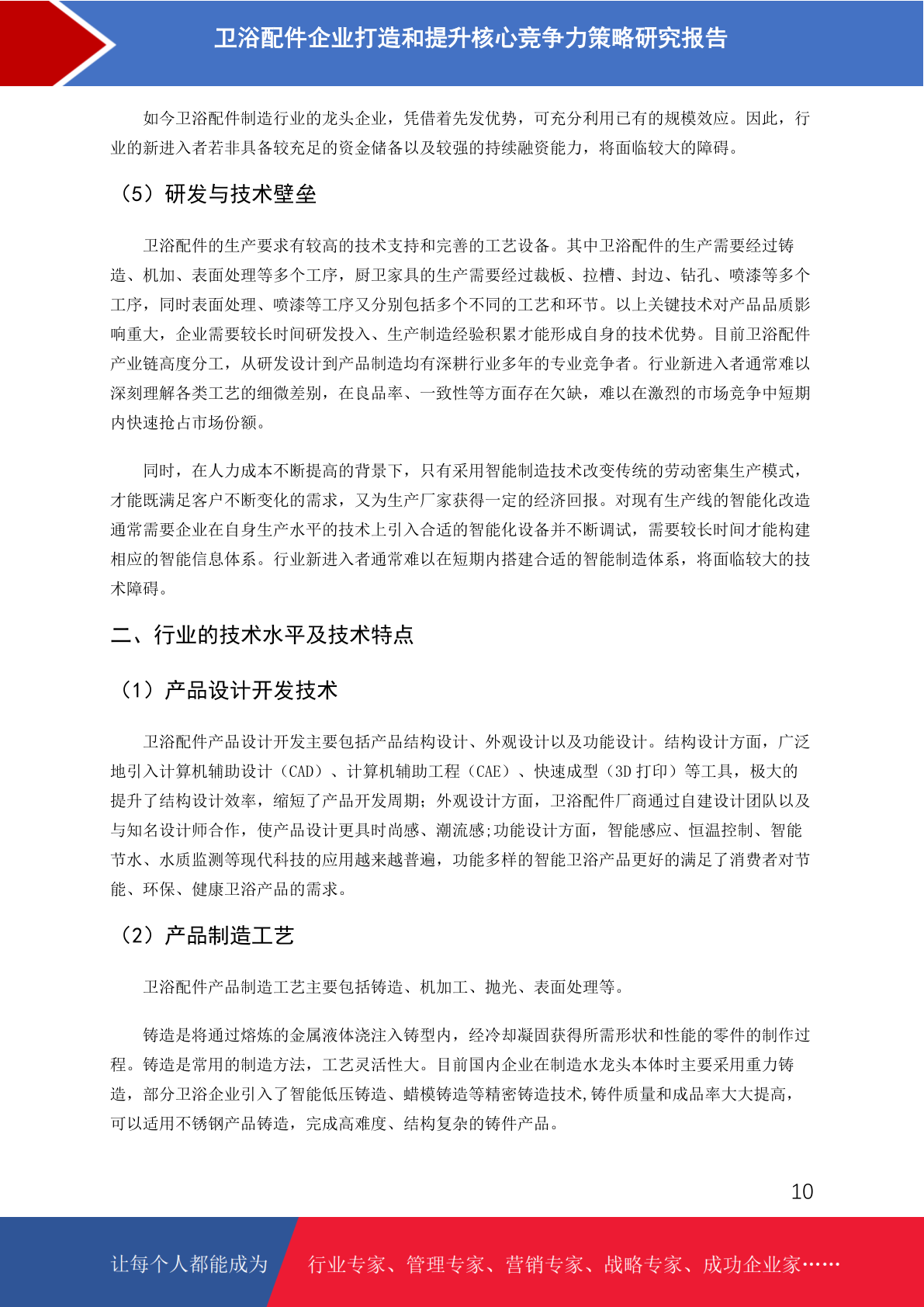 卫浴配件企业打造和提升核心竞争力策略研究报告

如今卫浴配件制造行业的龙头企业，凭借着先发优势，可充分利用已有的规模效应。因此，行业的新进入者若非具备较充足的资金储备以及较强的持续融资能力，将面临较大的障碍。

（5）研发与技术壁垒

卫浴配件的生产要求有较高的技术支持和完善的工艺设备。其中卫浴配件的生产需要经过铸造、机加、表面处理等多个工序，厨卫家具的生产需要经过裁板、拉槽、封边、钻孔、喷漆等多个工序，同时表面处理、喷漆等工序又分别包括多个不同的工艺和环节。以上关键技术对产品品质影响重大，企业需要较长时间研发投入、生产制造经验积累才能形成自身的技术优势。目前卫浴配件产业链高度分工，从研发设计到产品制造均有深耕行业多年的专业竞争者。行业新进入者通常难以深刻理解各类工艺的细微差别，在良品率、一致性等方面存在欠缺，难以在激烈的市场竞争中短期内快速抢占市场份额。

同时，在人力成本不断提高的背景下，只有采用智能制造技术改变传统的劳动密集生产模式，才能既满足客户不断变化的需求，又为生产厂家获得一定的经济回报。对现有生产线的智能化改造通常需要企业在自身生产水平的技术上引入合适的智能化设备并不断调试，需要较长时间才能构建相应的智能信息体系。行业新进入者通常难以在短期内搭建合适的智能制造体系，将面临较大的技术障碍。

二、行业的技术水平及技术特点

（1）产品设计开发技术

卫浴配件产品设计开发主要包括产品结构设计、外观设计以及功能设计。结构设计方面，广泛地引入计算机辅助设计（CAD）、计算机辅助工程（CAE）、快速成型（3D 打印）等工具，极大的提升了结构设计效率，缩短了产品开发周期；外观设计方面，卫浴配件厂商通过自建设计团队以及与知名设计师合作，使产品设计更具时尚感、潮流感;功能设计方面，智能感应、恒温控制、智能节水、水质监测等现代科技的应用越来越普遍，功能多样的智能卫浴产品更好的满足了消费者对节能、环保、健康卫浴产品的需求。

（2）产品制造工艺

卫浴配件产品制造工艺主要包括铸造、机加工、抛光、表面处理等。

铸造是将通过熔炼的金属液体浇注入铸型内，经冷却凝固获得所需形状和性能的零件的制作过程。铸造是常用的制造方法，工艺灵活性大。目前国内企业在制造水龙头本体时主要采用重力铸造，部分卫浴企业引入了智能低压铸造、蜡模铸造等精密铸造技术,铸件质量和成品率大大提高，可以适用不锈钢产品铸造，完成高难度、结构复杂的铸件产品。

10

让每个人都能成为 行业专家、管理专家、营销专家、战略专家、成功企业家……